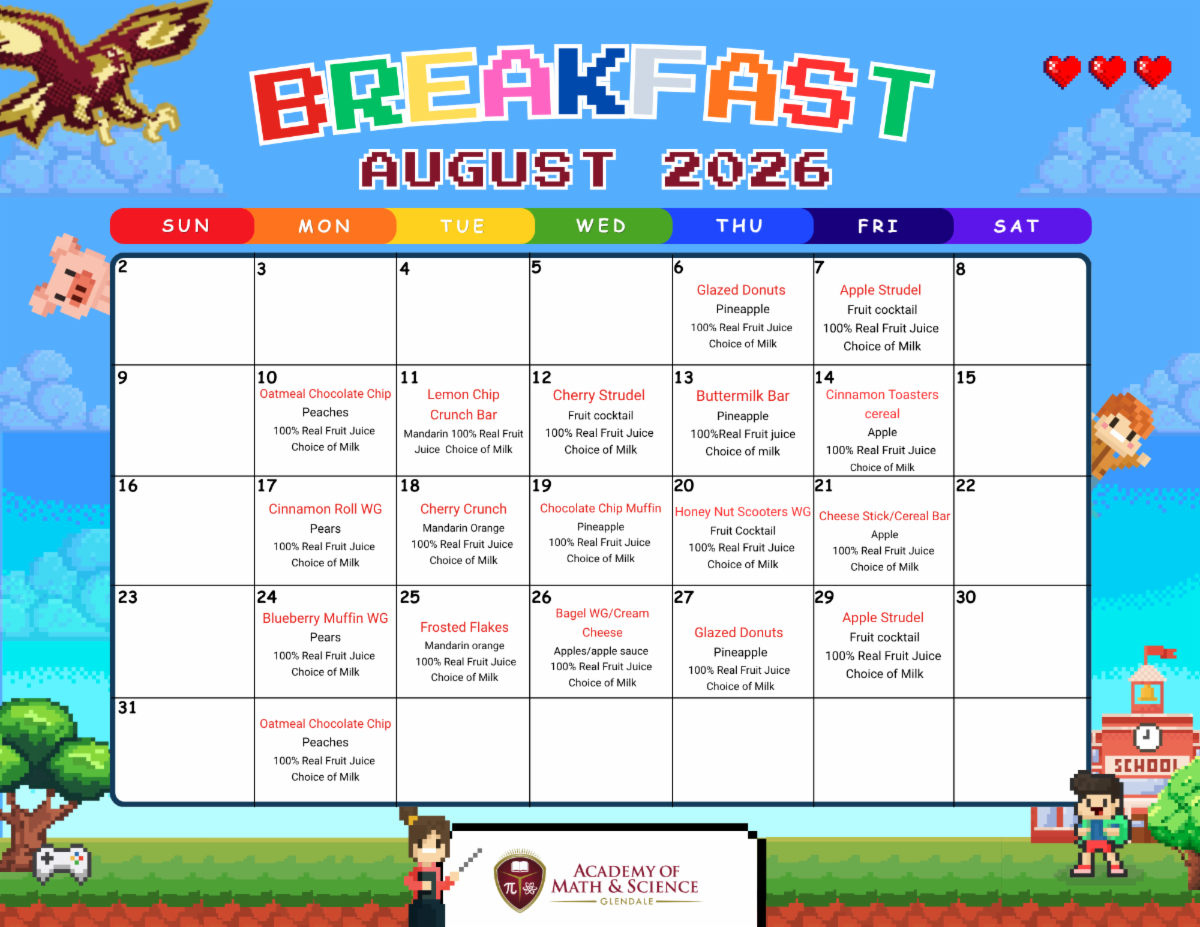 BREAKFAST
AUGUST 2026

| SUN | MON | TUE | WED | THU | FRI | SAT |
|---|---|---|---|---|---|---|
| 2 | 3 | 4 | 5 | 6 Glazed Donuts Pineapple 100% Real Fruit Juice Choice of Milk | 7 Apple Strudel Fruit cocktail 100% Real Fruit Juice Choice of Milk | 8 |
| 9 | 10 Oatmeal Chocolate Chip Peaches 100% Real Fruit Juice Choice of Milk | 11 Lemon Chip Crunch Bar Mandarin 100% Real Fruit Juice Choice of Milk | 12 Cherry Strudel Fruit cocktail 100% Real Fruit Juice Choice of Milk | 13 Buttermilk Bar Pineapple 100%Real Fruit juice Choice of milk | 14 Cinnamon Toasters cereal Apple 100% Real Fruit Juice Choice of Milk | 15 |
| 16 | 17 Cinnamon Roll WG Pears 100% Real Fruit Juice Choice of Milk | 18 Cherry Crunch Mandarin Orange 100% Real Fruit Juice Choice of Milk | 19 Chocolate Chip Muffin Pineapple 100% Real Fruit Juice Choice of Milk | 20 Honey Nut Scooters WG Fruit Cocktail 100% Real Fruit Juice Choice of Milk | 21 Cheese Stick/Cereal Bar Apple 100% Real Fruit Juice Choice of Milk | 22 |
| 23 | 24 Blueberry Muffin WG Pears 100% Real Fruit Juice Choice of Milk | 25 Frosted Flakes Mandarin orange 100% Real Fruit Juice Choice of Milk | 26 Bagel WG/Cream Cheese Apples/apple sauce 100% Real Fruit Juice Choice of Milk | 27 Glazed Donuts Pineapple 100% Real Fruit Juice Choice of Milk | 29 Apple Strudel Fruit cocktail 100% Real Fruit Juice Choice of Milk | 30 |
| 31 | Oatmeal Chocolate Chip Peaches 100% Real Fruit Juice Choice of Milk | | | | | |

SCHOOL

ACADEMY OF
MATH & SCIENCE
GLENDALE